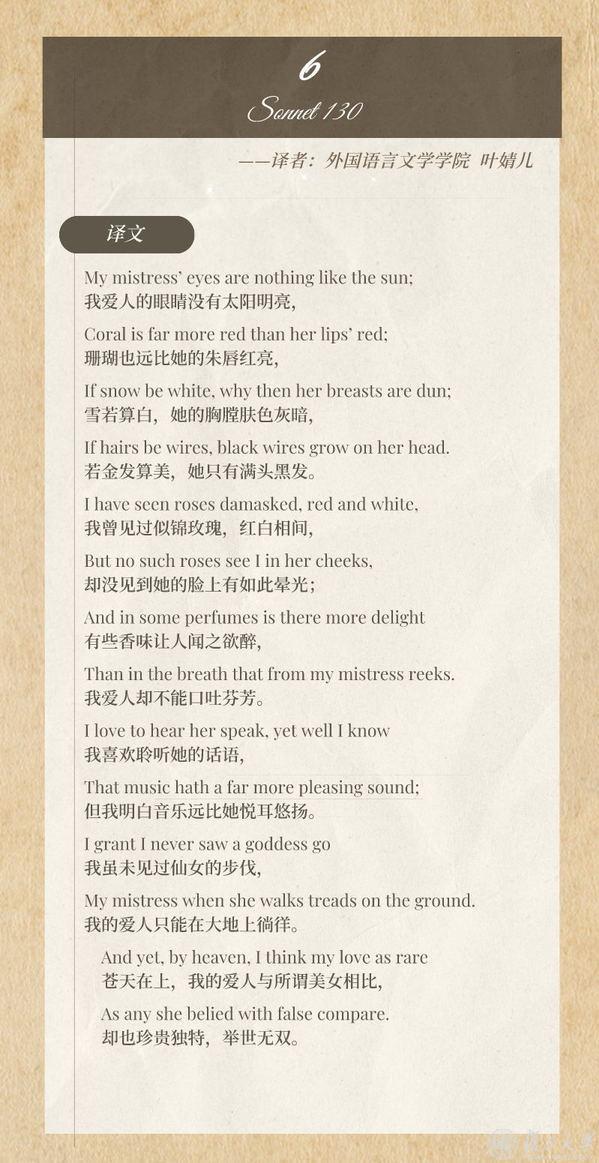 6

Sonnet 130

——译者：外国语言文学学院 叶婧儿

译文

My mistress' eyes are nothing like the sun;
我爱人的眼睛没有太阳明亮，

Coral is far more red than her lips' red;
珊瑚也远比她的朱唇红亮，

If snow be white, why then her breasts are dun;
雪若算白，她的胸膛肤色灰暗，

If hairs be wires, black wires grow on her head.
若金发算美，她只有满头黑发。

I have seen roses damasked, red and white,
我曾见过似锦玫瑰，红白相间，

But no such roses see I in her cheeks,
却没见到她的脸上有如此晕光；

And in some perfumes is there more delight
有些香味让人闻之欲醉，

Than in the breath that from my mistress reeks.
我爱人却不能口吐芬芳。

I love to hear her speak, yet well I know
我喜欢聆听她的话语，

That music hath a far more pleasing sound;
但我明白音乐远比她悦耳悠扬。

I grant I never saw a goddess go
我虽未见过仙女的步伐，

My mistress when she walks treads on the ground.
我的爱人只能在大地上徜徉。

And yet, by heaven, I think my love as rare
苍天在上，我的爱人与所谓美女相比，

As any she belied with false compare.
却也珍贵独特，举世无双。